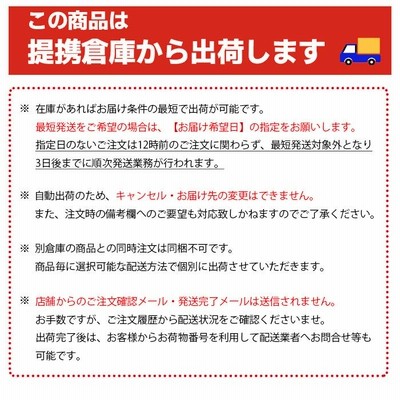 この商品は
提携倉庫から出荷します

※ 在庫があればお届け条件の最短で出荷が可能です。
最短発送をご希望の場合は、【お届け希望日】の指定をお願いします。
指定日のないご注文は12時前のご注文に関わらず、最短発送対象外となり3日後までに順次発送業務が行われます。

※ 自動出荷のため、キャンセル・お届け先の変更はできません。
また、注文時の備考欄へのご要望も対応致しかねますのでご了承ください。

※ 別倉庫の商品との同時注文は同梱不可です。
商品毎に選択可能な配送方法で個別に出荷させていただきます。

※ 店舗からのご注文確認メール・発送完了メールは送信されません。
お手数ですが、ご注文履歴から配送状況をご確認くださいませ。
出荷完了後は、お客様からお荷物番号を利用して配送業者へお問合せ等も可能です。